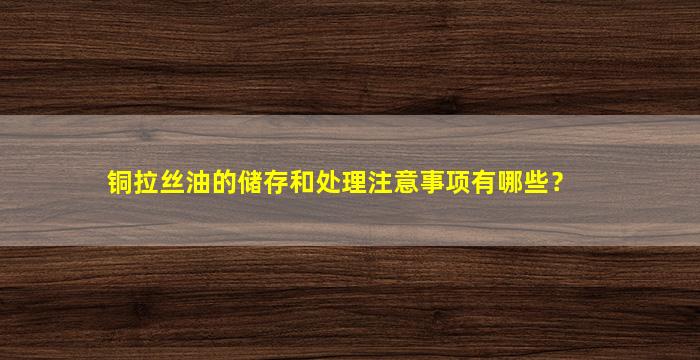 铜拉丝油的储存和处理注意事项有哪些？